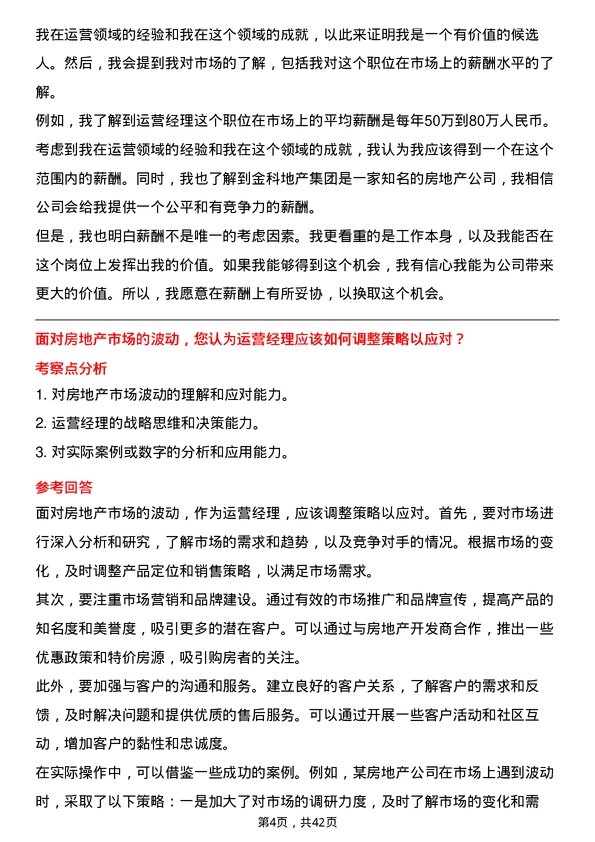 我在运营领域的经验和我在这个领域的成就，以此来证明我是一个有价值的候选人。然后，我会提到我对市场的了解，包括我对这个职位在市场上的薪酬水平的了解。

例如，我了解到运营经理这个职位在市场上的平均薪酬是每年50万到80万人民币。考虑到我在运营领域的经验和我在这个领域的成就，我认为我应该得到一个在这个范围内的薪酬。同时，我也了解到金科地产集团是一家知名的房地产公司，我相信公司会给我提供一个公平和有竞争力的薪酬。

但是，我也明白薪酬不是唯一的考虑因素。我更看重的是工作本身，以及我能否在这个岗位上发挥出我的价值。如果我能够得到这个机会，我有信心我能为公司带来更大的价值。所以，我愿意在薪酬上有所妥协，以换取这个机会。

面对房地产市场的波动，您认为运营经理应该如何调整策略以应对？

考察点分析

1. 对房地产市场波动的理解和应对能力。

2. 运营经理的战略思维和决策能力。

3. 对实际案例或数字的分析和应用能力。

参考回答

面对房地产市场的波动，作为运营经理，应该调整策略以应对。首先，要对市场进行深入分析和研究，了解市场的需求和趋势，以及竞争对手的情况。根据市场的变化，及时调整产品定位和销售策略，以满足市场需求。

其次，要注重市场营销和品牌建设。通过有效的市场推广和品牌宣传，提高产品的知名度和美誉度，吸引更多的潜在客户。可以通过与房地产开发商合作，推出一些优惠政策和特价房源，吸引购房者的关注。

此外，要加强与客户的沟通和服务。建立良好的客户关系，了解客户的需求和反馈，及时解决问题和提供优质的售后服务。可以通过开展一些客户活动和社区互动，增加客户的黏性和忠诚度。

在实际操作中，可以借鉴一些成功的案例。例如，某房地产公司在市场上遇到波动时，采取了以下策略：一是加大了对市场的调研力度，及时了解市场的变化和需

第4页，共42页